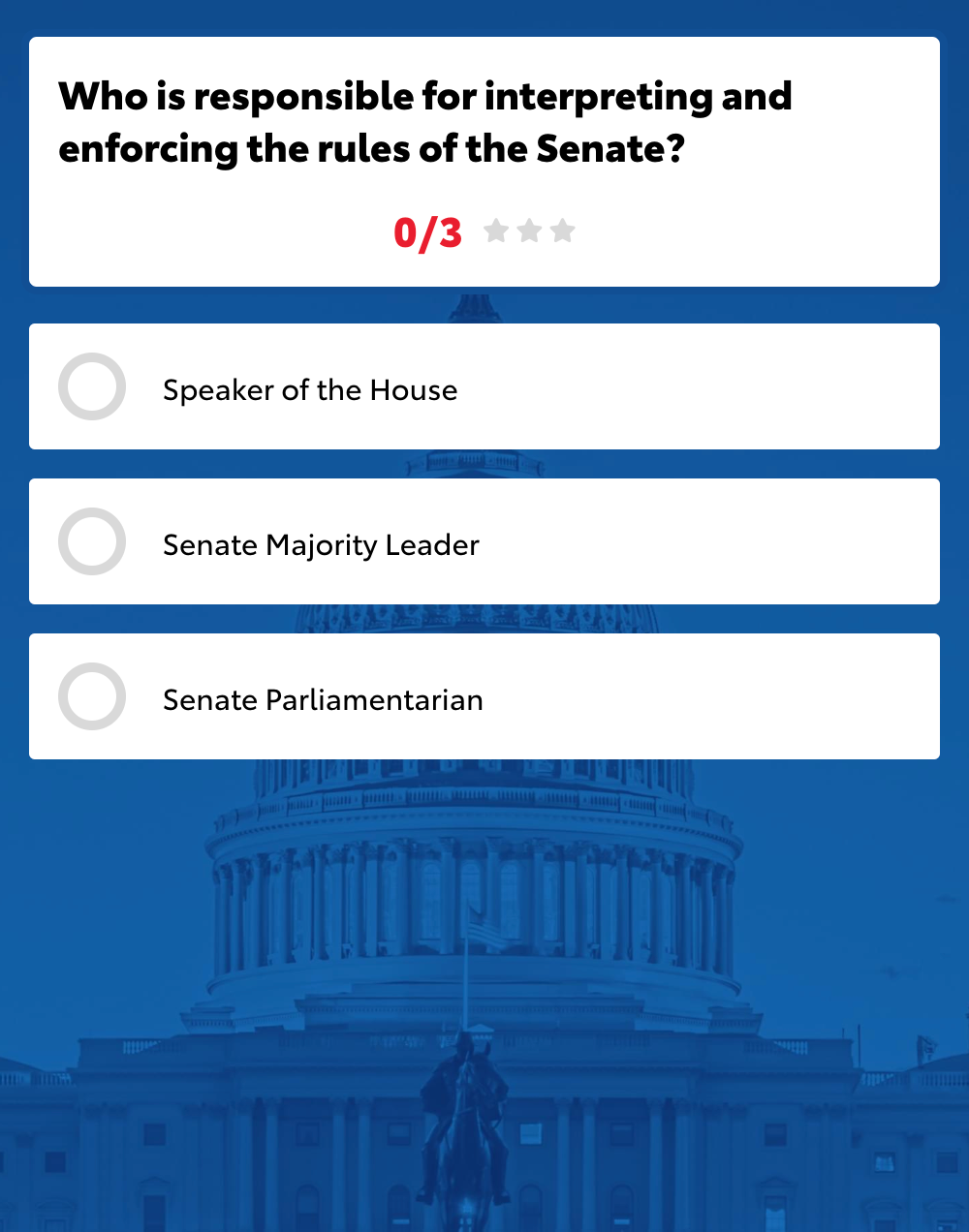 Who is responsible for interpreting and enforcing the rules of the Senate?

0/3

Speaker of the House

Senate Majority Leader

Senate Parliamentarian